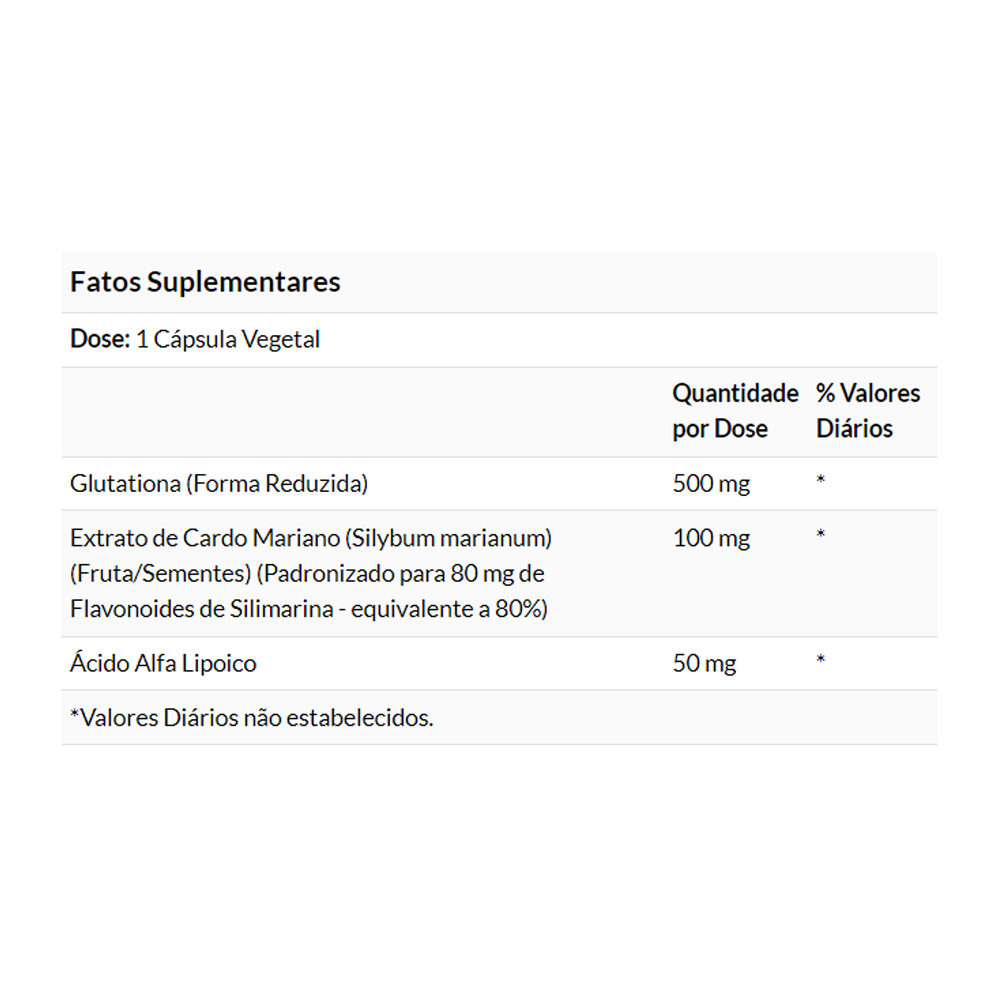 Fatos Suplementares

Dose: 1 Cápsula Vegetal

| | Quantidade por Dose | % Valores Diários |
|---|---|---|
| Glutationa (Forma Reduzida) | 500 mg | * |
| Extrato de Cardo Mariano (Silybum marianum) (Fruta/Sementes) (Padronizado para 80 mg de Flavonoides de Silimarina - equivalente a 80%) | 100 mg | * |
| Ácido Alfa Lipoico | 50 mg | * |

*Valores Diários não estabelecidos.